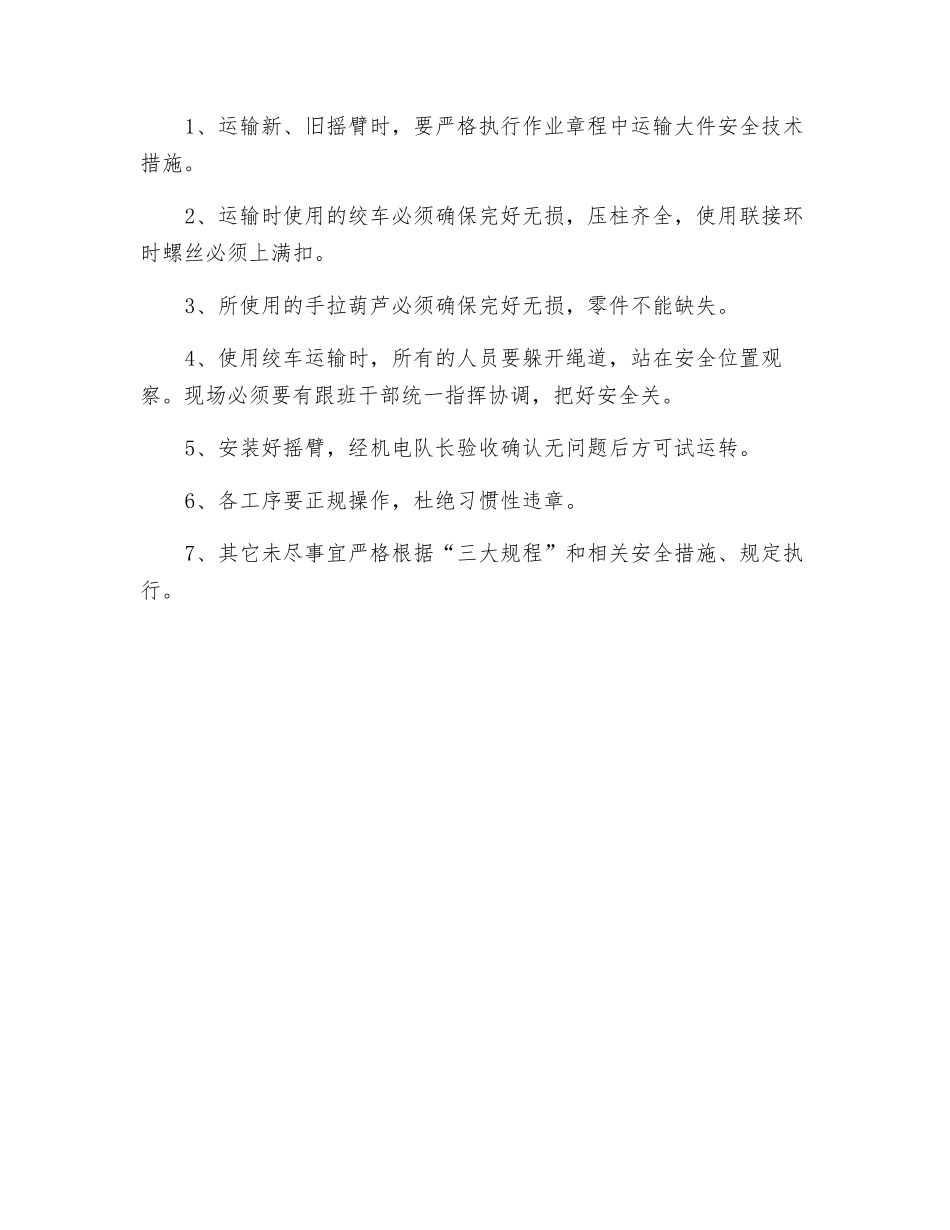 1、运输新、旧摇臂时，要严格执行作业章程中运输大件安全技术措施。

2、运输时使用的绞车必须确保完好无损，压柱齐全，使用联接环时螺丝必须上满扣。

3、所使用的手拉葫芦必须确保完好无损，零件不能缺失。

4、使用绞车运输时，所有的人员要躲开绳道，站在安全位置观察。现场必须要有跟班干部统一指挥协调，把好安全关。

5、安装好摇臂，经机电队长验收确认无问题后方可试运转。

6、各工序要正规操作，杜绝习惯性违章。

7、其它未尽事宜严格根据“三大规程”和相关安全措施、规定执行。